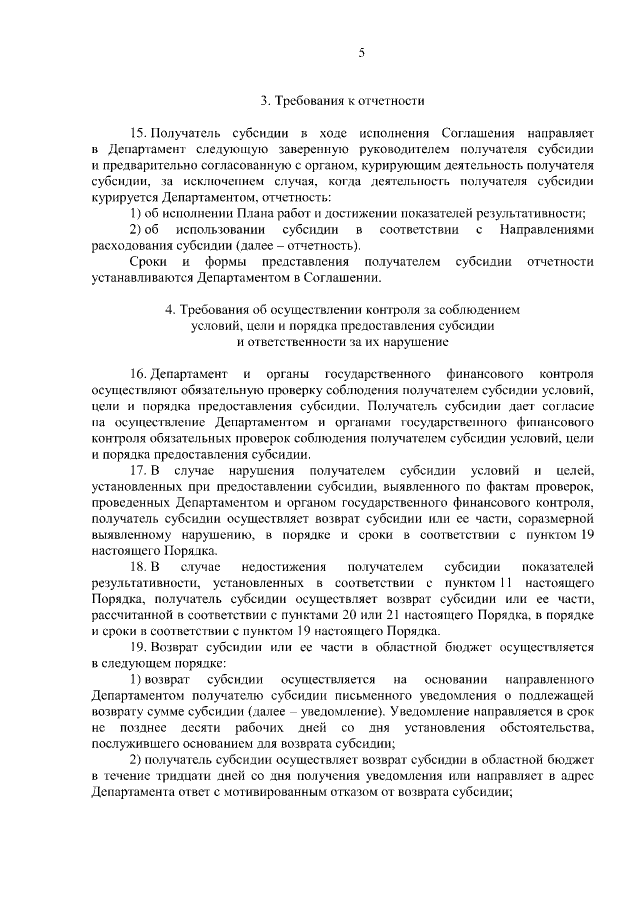 5

3. Требования к отчетности

15. Получатель субсидии в ходе исполнения Соглашения направляет в Департамент следующую заверенную руководителем получателя субсидии и предварительно согласованную с органом, курирующим деятельность получателя субсидии, за исключением случая, когда деятельность получателя субсидии курируется Департаментом, отчетность:

1) об исполнении Плана работ и достижении показателей результативности;

2) об использовании субсидии в соответствии с Направлениями расходования субсидии (далее – отчетность).

Сроки и формы представления получателем субсидии отчетности устанавливаются Департаментом в Соглашении.

4. Требования об осуществлении контроля за соблюдением условий, цели и порядка предоставления субсидии и ответственности за их нарушение

16. Департамент и органы государственного финансового контроля осуществляют обязательную проверку соблюдения получателем субсидии условий, цели и порядка предоставления субсидии. Получатель субсидии дает согласие на осуществление Департаментом и органами государственного финансового контроля обязательных проверок соблюдения получателем субсидии условий, цели и порядка предоставления субсидии.

17. В случае нарушения получателем субсидии условий и целей, установленных при предоставлении субсидии, выявленного по фактам проверок, проведенных Департаментом и органом государственного финансового контроля, получатель субсидии осуществляет возврат субсидии или ее части, соразмерной выявленному нарушению, в порядке и сроки в соответствии с пунктом 19 настоящего Порядка.

18. В случае недостижения получателем субсидии показателей результативности, установленных в соответствии с пунктом 11 настоящего Порядка, получатель субсидии осуществляет возврат субсидии или ее части, рассчитанной в соответствии с пунктами 20 или 21 настоящего Порядка, в порядке и сроки в соответствии с пунктом 19 настоящего Порядка.

19. Возврат субсидии или ее части в областной бюджет осуществляется в следующем порядке:

1) возврат субсидии осуществляется на основании направленного Департаментом получателю субсидии письменного уведомления о подлежащей возврату сумме субсидии (далее – уведомление). Уведомление направляется в срок не позднее десяти рабочих дней со дня установления обстоятельства, послужившего основанием для возврата субсидии;

2) получатель субсидии осуществляет возврат субсидии в областной бюджет в течение тридцати дней со дня получения уведомления или направляет в адрес Департамента ответ с мотивированным отказом от возврата субсидии;